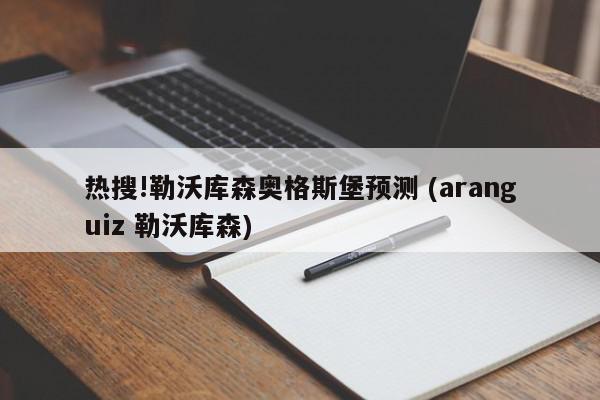 热搜!勒沃库森奥格斯堡预测 (aranguiz 勒沃库森)